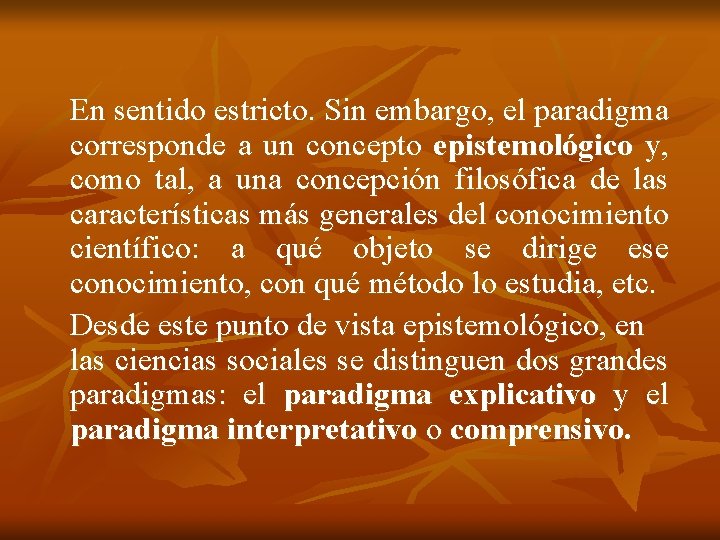 En sentido estricto. Sin embargo, el paradigma corresponde a un concepto epistemológico y, como tal, a una concepción filosófica de las características más generales del conocimiento científico: a qué objeto se dirige ese conocimiento, con qué método lo estudia, etc.

Desde este punto de vista epistemológico, en las ciencias sociales se distinguen dos grandes paradigmas: el paradigma explicativo y el paradigma interpretativo o comprensivo.